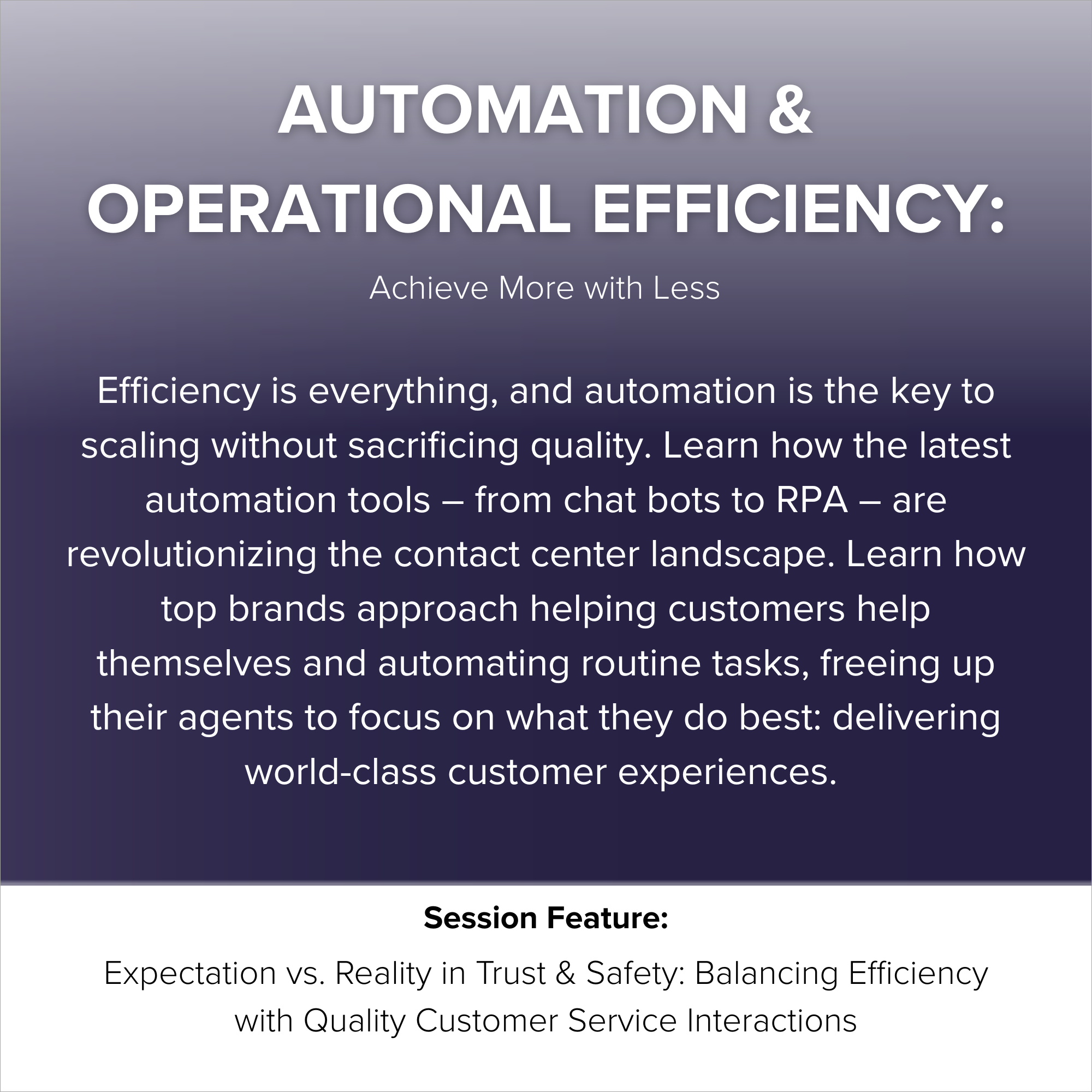 AUTOMATION & OPERATIONAL EFFICIENCY:

Achieve More with Less

Efficiency is everything, and automation is the key to scaling without sacrificing quality. Learn how the latest automation tools – from chat bots to RPA – are revolutionizing the contact center landscape. Learn how top brands approach helping customers help themselves and automating routine tasks, freeing up their agents to focus on what they do best: delivering world-class customer experiences.

Session Feature:

Expectation vs. Reality in Trust & Safety: Balancing Efficiency with Quality Customer Service Interactions